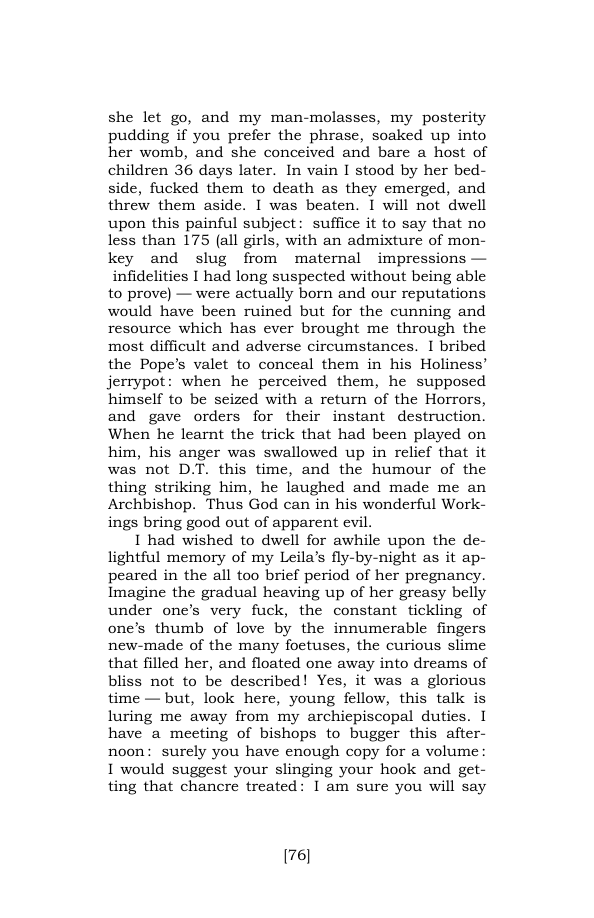 she let go, and my man-molasses, my posterity pudding if you prefer the phrase, soaked up into her womb, and she conceived and bare a host of children 36 days later. In vain I stood by her bedside, fucked them to death as they emerged, and threw them aside. I was beaten. I will not dwell upon this painful subject: suffice it to say that no less than 175 (all girls, with an admixture of monkey and slug from maternal impressions — infidelities I had long suspected without being able to prove) — were actually born and our reputations would have been ruined but for the cunning and resource which has ever brought me through the most difficult and adverse circumstances. I bribed the Pope's valet to conceal them in his Holiness' jerrypot: when he perceived them, he supposed himself to be seized with a return of the Horrors, and gave orders for their instant destruction. When he learnt the trick that had been played on him, his anger was swallowed up in relief that it was not D.T. this time, and the humour of the thing striking him, he laughed and made me an Archbishop. Thus God can in his wonderful Workings bring good out of apparent evil.

I had wished to dwell for awhile upon the delightful memory of my Leila's fly-by-night as it appeared in the all too brief period of her pregnancy. Imagine the gradual heaving up of her greasy belly under one's very fuck, the constant tickling of one's thumb of love by the innumerable fingers new-made of the many foetuses, the curious slime that filled her, and floated one away into dreams of bliss not to be described! Yes, it was a glorious time — but, look here, young fellow, this talk is luring me away from my archiepiscopal duties. I have a meeting of bishops to bugger this afternoon: surely you have enough copy for a volume: I would suggest your slinging your hook and getting that chancre treated: I am sure you will say

[76]